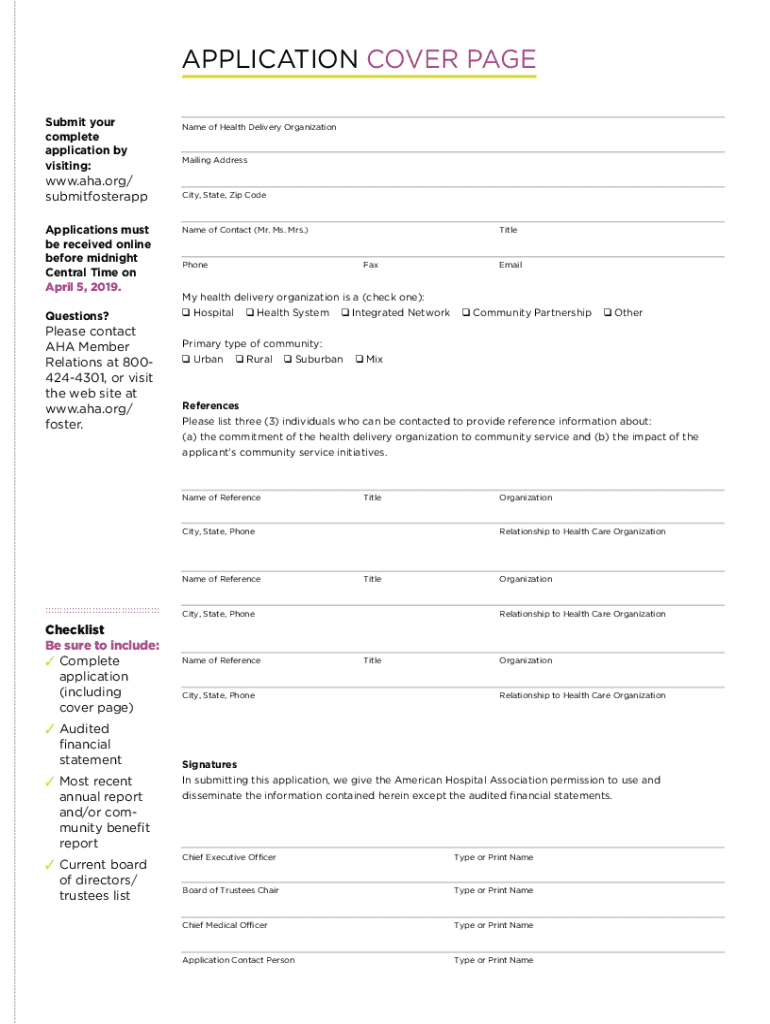 APPLICATION COVER PAGE

Submit your complete application by visiting: www.aha.org/submitfosterapp

Applications must be received online before midnight Central Time on April 5, 2019.

Questions? Please contact AHA Member Relations at 800-424-4301, or visit the web site at www.aha.org/foster.

Checklist
Be sure to include:
✓ Complete application (including cover page)
✓ Audited financial statement
✓ Most recent annual report and/or community benefit report
✓ Current board of directors/trustees list

Name of Health Delivery Organization

Mailing Address

City, State, Zip Code

Name of Contact (Mr. Ms. Mrs.) Title

Phone Fax Email

My health delivery organization is a (check one):
❑ Hospital ❑ Health System ❑ Integrated Network ❑ Community Partnership ❑ Other

Primary type of community:
❑ Urban ❑ Rural ❑ Suburban ❑ Mix

References
Please list three (3) individuals who can be contacted to provide reference information about:
(a) the commitment of the health delivery organization to community service and (b) the impact of the applicant's community service initiatives.

Name of Reference Title Organization

City, State, Phone Relationship to Health Care Organization

Name of Reference Title Organization

City, State, Phone Relationship to Health Care Organization

Name of Reference Title Organization

City, State, Phone Relationship to Health Care Organization

Signatures
In submitting this application, we give the American Hospital Association permission to use and disseminate the information contained herein except the audited financial statements.

Chief Executive Officer Type or Print Name

Board of Trustees Chair Type or Print Name

Chief Medical Officer Type or Print Name

Application Contact Person Type or Print Name